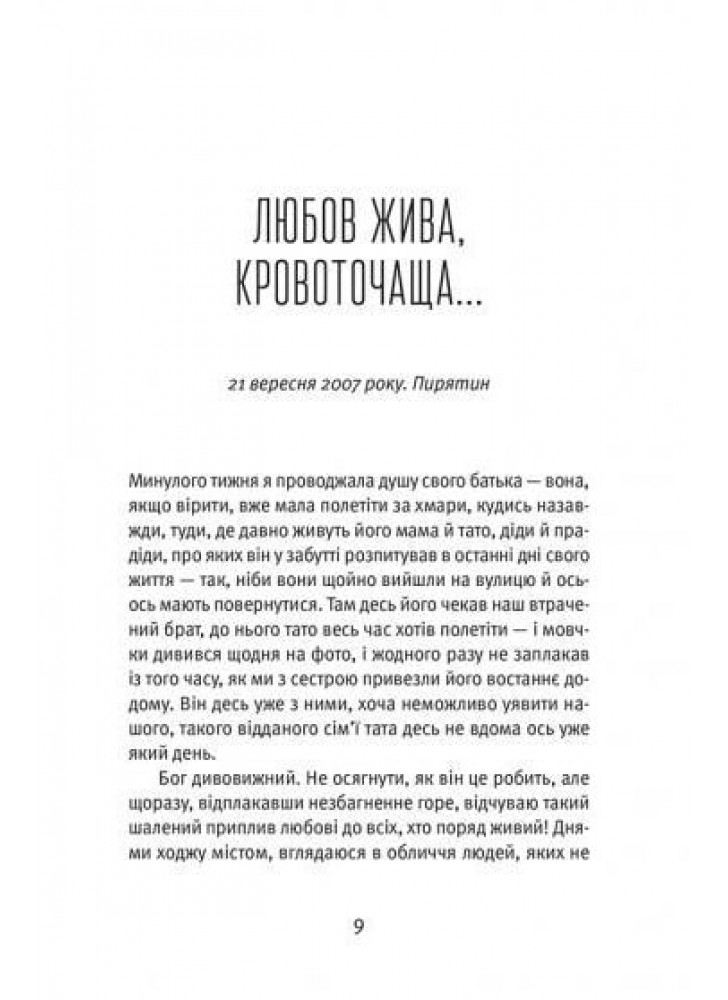 ЛЮБОВ ЖИВА, КРОВОТОЧАЩА...

21 вересня 2007 року. Пирятин

Минулого тижня я проводжала душу свого батька — вона, якщо вірити, вже мала полетіти за хмари, кудись назавжди, туди, де давно живуть його мама й тато, діди й прадіди, про яких він у забутті розпитував в останні дні свого життя — так, ніби вони щойно вийшли на вулицю й ось-ось мають повернутися. Там десь його чекав наш втрачений брат, до нього тато весь час хотів полетіти — і мовчки дивився щодня на фото, і жодного разу не заплакав із того часу, як ми з сестрою привезли його востаннє додому. Він десь уже з ними, хоча неможливо уявити нашого, такого відданого сім'ї тата десь не вдома ось уже який день.

Бог дивовижний. Не осягнути, як він це робить, але щоразу, відплакавши незбагненне горе, відчуваю такий шалений приплив любові до всіх, хто поряд живий! Днями ходжу містом, вглядаюся в обличчя людей, яких не

9